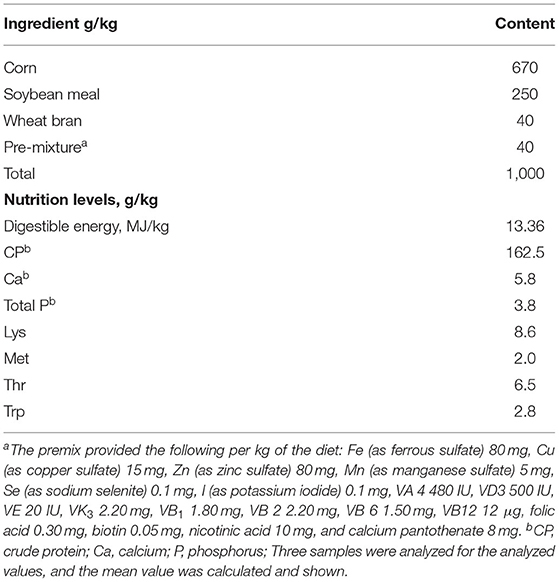 | Ingredient g/kg | Content |
|---|---|
| Corn | 670 |
| Soybean meal | 250 |
| Wheat bran | 40 |
| Pre-mixture$^a$ | 40 |
| Total | 1,000 |
| **Nutrition levels, g/kg** | |
| Digestible energy, MJ/kg | 13.36 |
| CP$^b$ | 162.5 |
| Ca$^b$ | 5.8 |
| Total P$^b$ | 3.8 |
| Lys | 8.6 |
| Met | 2.0 |
| Thr | 6.5 |
| Trp | 2.8 |

$^a$The premix provided the following per kg of the diet: Fe (as ferrous sulfate) 80 mg, Cu (as copper sulfate) 15 mg, Zn (as zinc sulfate) 80 mg, Mn (as manganese sulfate) 5 mg, Se (as sodium selenite) 0.1 mg, I (as potassium iodide) 0.1 mg, VA 4 480 IU, VD3 500 IU, VE 20 IU, VK$_3$ 2.20 mg, VB$_1$ 1.80 mg, VB 2 2.20 mg, VB 6 1.50 mg, VB12 12 µg, folic acid 0.30 mg, biotin 0.05 mg, nicotinic acid 10 mg, and calcium pantothenate 8 mg. $^b$CP, crude protein; Ca, calcium; P, phosphorus; Three samples were analyzed for the analyzed values, and the mean value was calculated and shown.